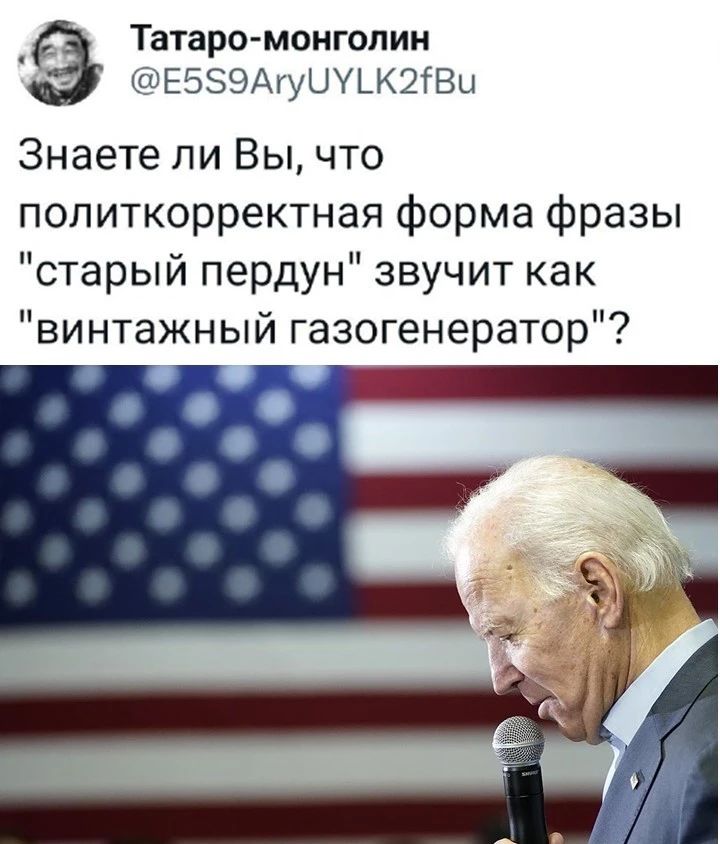 Татаро-монголин
@E5S9AryUYLK2fBu

Знаете ли Вы, что политкорректная форма фразы "старый пердун" звучит как "винтажный газогенератор"?